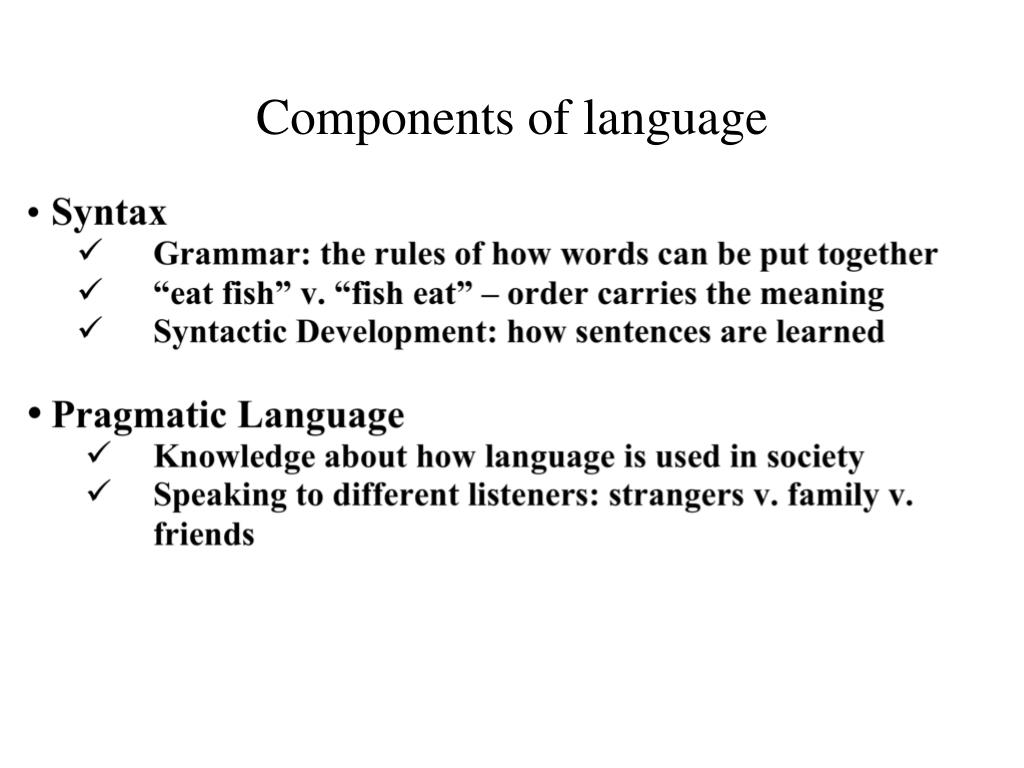 Components of language

• Syntax
✓ Grammar: the rules of how words can be put together
✓ “eat fish” v. “fish eat” – order carries the meaning
✓ Syntactic Development: how sentences are learned

• Pragmatic Language
✓ Knowledge about how language is used in society
✓ Speaking to different listeners: strangers v. family v. friends